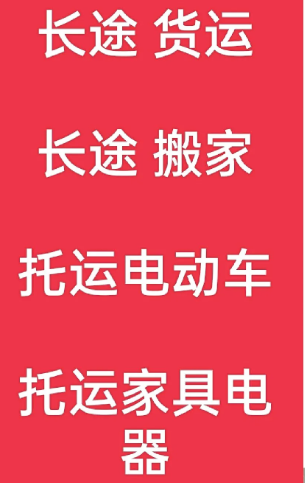 长途 货运

长途 搬家

托运电动车

托运家具电器